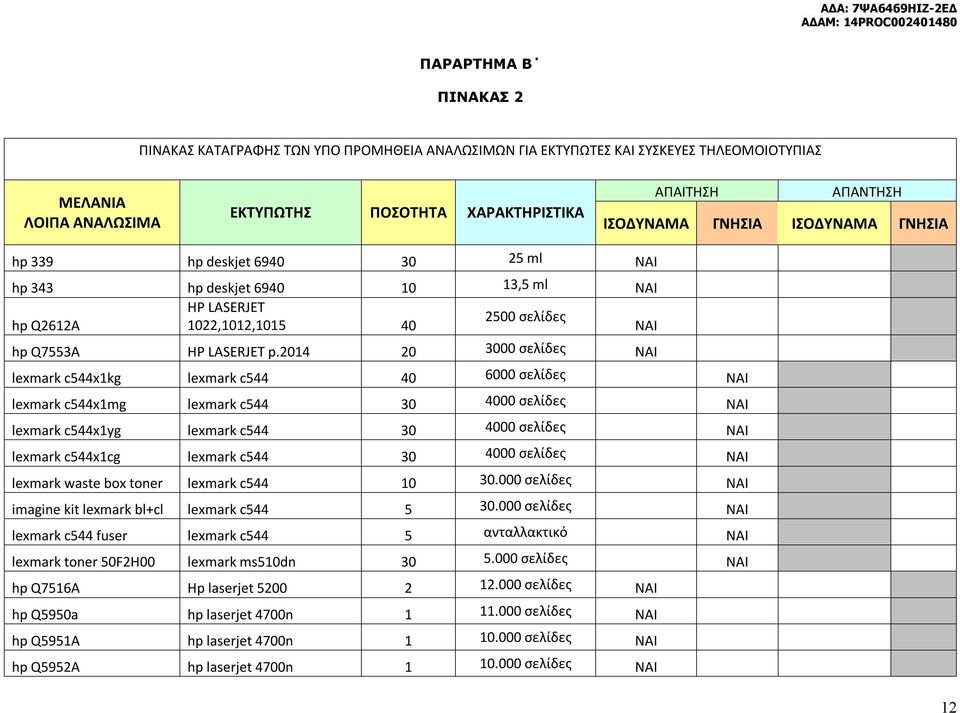 ΑΔΑ: 7ΨΑ6469ΗΙΖ-2ΕΔ
ΑΔΑΜ: 14PROC002401480

ΠΑΡΑΡΤΗΜΑ Β΄

ΠΙΝΑΚΑΣ 2

ΠΙΝΑΚΑΣ ΚΑΤΑΓΡΑΦΗΣ ΤΩΝ ΥΠΟ ΠΡΟΜΗΘΕΙΑ ΑΝΑΛΩΣΙΜΩΝ ΓΙΑ ΕΚΤΥΠΩΤΕΣ ΚΑΙ ΣΥΣΚΕΥΕΣ ΤΗΛΕΟΜΟΙΟΤΥΠΙΑΣ

| ΜΕΛΑΝΙΑ ΛΟΙΠΑ ΑΝΑΛΩΣΙΜΑ | ΕΚΤΥΠΩΤΗΣ | ΠΟΣΟΤΗΤΑ | ΧΑΡΑΚΤΗΡΙΣΤΙΚΑ | ΑΠΑΙΤΗΣΗ ΙΣΟΔΥΝΑΜΑ | ΑΠΑΙΤΗΣΗ ΓΝΗΣΙΑ | ΑΠΑΝΤΗΣΗ ΙΣΟΔΥΝΑΜΑ | ΑΠΑΝΤΗΣΗ ΓΝΗΣΙΑ |
|---|---|---|---|---|---|---|---|
| hp 339 | hp deskjet 6940 | 30 | 25 ml | ΝΑΙ | | | |
| hp 343 | hp deskjet 6940 | 10 | 13,5 ml | ΝΑΙ | | | |
| hp Q2612A | HP LASERJET 1022,1012,1015 | 40 | 2500 σελίδες | ΝΑΙ | | | |
| hp Q7553A | HP LASERJET p.2014 | 20 | 3000 σελίδες | ΝΑΙ | | | |
| lexmark c544x1kg | lexmark c544 | 40 | 6000 σελίδες | | ΝΑΙ | | |
| lexmark c544x1mg | lexmark c544 | 30 | 4000 σελίδες | | ΝΑΙ | | |
| lexmark c544x1yg | lexmark c544 | 30 | 4000 σελίδες | | ΝΑΙ | | |
| lexmark c544x1cg | lexmark c544 | 30 | 4000 σελίδες | | ΝΑΙ | | |
| lexmark waste box toner | lexmark c544 | 10 | 30.000 σελίδες | | ΝΑΙ | | |
| imagine kit lexmark bl+cl | lexmark c544 | 5 | 30.000 σελίδες | | ΝΑΙ | | |
| lexmark c544 fuser | lexmark c544 | 5 | ανταλλακτικό | | ΝΑΙ | | |
| lexmark toner 50F2H00 | lexmark ms510dn | 30 | 5.000 σελίδες | | ΝΑΙ | | |
| hp Q7516A | Hp laserjet 5200 | 2 | 12.000 σελίδες | ΝΑΙ | | | |
| hp Q5950a | hp laserjet 4700n | 1 | 11.000 σελίδες | ΝΑΙ | | | |
| hp Q5951A | hp laserjet 4700n | 1 | 10.000 σελίδες | ΝΑΙ | | | |
| hp Q5952A | hp laserjet 4700n | 1 | 10.000 σελίδες | ΝΑΙ | | | |

12